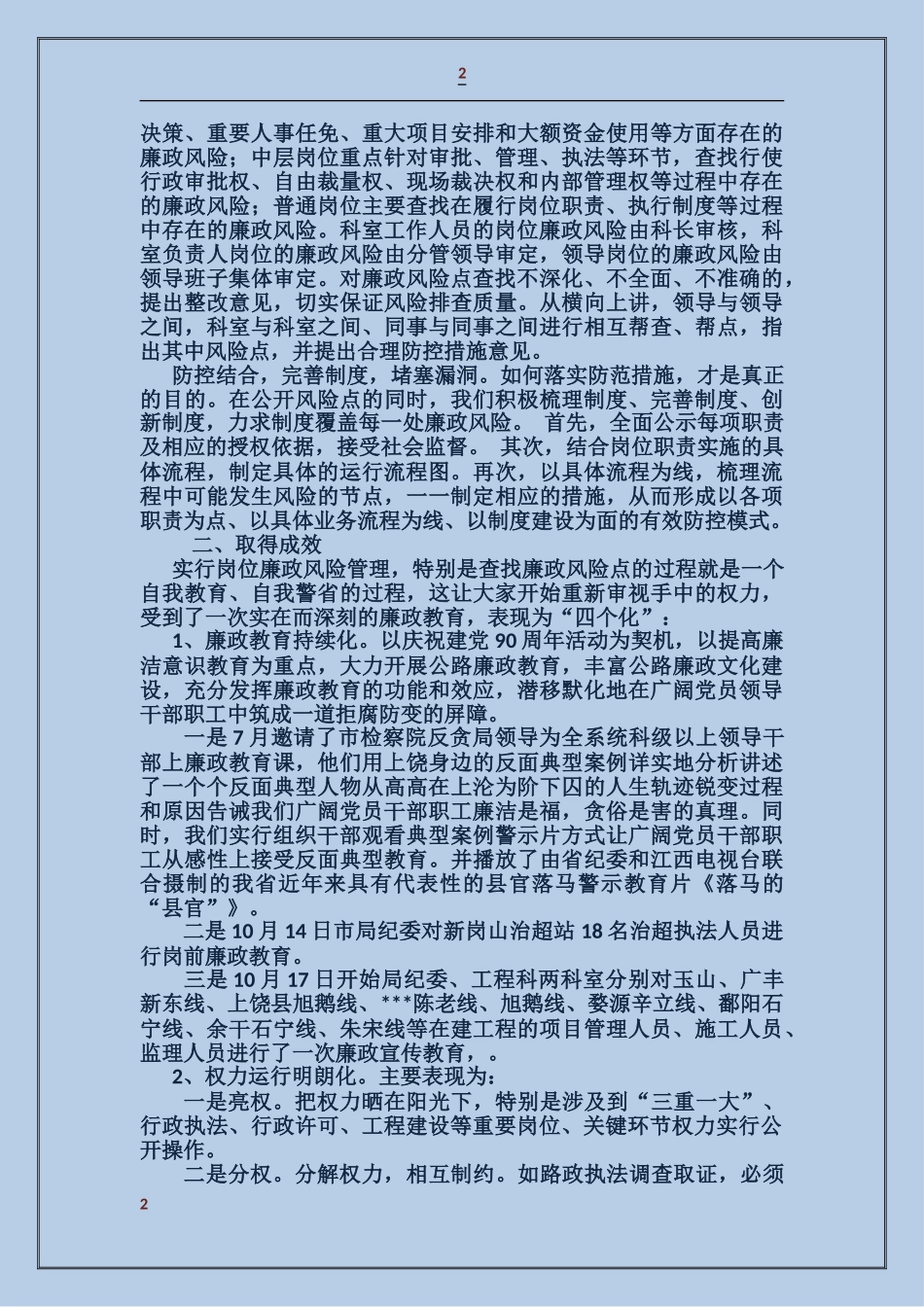 2

决策、重要人事任免、重大项目安排和大额资金使用等方面存在的廉政风险；中层岗位重点针对审批、管理、执法等环节，查找行使行政审批权、自由裁量权、现场裁决权和内部管理权等过程中存在的廉政风险；普通岗位主要查找在履行岗位职责、执行制度等过程中存在的廉政风险。科室工作人员的岗位廉政风险由科长审核，科室负责人岗位的廉政风险由分管领导审定，领导岗位的廉政风险由领导班子集体审定。对廉政风险点查找不深化、不全面、不准确的，提出整改意见，切实保证风险排查质量。从横向上讲，领导与领导之间，科室与科室之间、同事与同事之间进行相互帮查、帮点，指出其中风险点，并提出合理防控措施意见。

防控结合，完善制度，堵塞漏洞。如何落实防范措施，才是真正的目的。在公开风险点的同时，我们积极梳理制度、完善制度、创新制度，力求制度覆盖每一处廉政风险。 首先，全面公示每项职责及相应的授权依据，接受社会监督。 其次，结合岗位职责实施的具体流程，制定具体的运行流程图。再次，以具体流程为线，梳理流程中可能发生风险的节点，一一制定相应的措施，从而形成以各项职责为点、以具体业务流程为线、以制度建设为面的有效防控模式。

二、取得成效

实行岗位廉政风险管理，特别是查找廉政风险点的过程就是一个自我教育、自我警省的过程，这让大家开始重新审视手中的权力，受到了一次实在而深刻的廉政教育，表现为“四个化”：

1、廉政教育持续化。以庆祝建党 90 周年活动为契机，以提高廉洁意识教育为重点，大力开展公路廉政教育，丰富公路廉政文化建设，充分发挥廉政教育的功能和效应，潜移默化地在广阔党员领导干部职工中筑成一道拒腐防变的屏障。

一是 7 月邀请了市检察院反贪局领导为全系统科级以上领导干部上廉政教育课，他们用上饶身边的反面典型案例详实地分析讲述了一个个反面典型人物从高高在上沦为阶下囚的人生轨迹锐变过程和原因告诫我们广阔党员干部职工廉洁是福，贪俗是害的真理。同时，我们实行组织干部观看典型案例警示片方式让广阔党员干部职工从感性上接受反面典型教育。并播放了由省纪委和江西电视台联合摄制的我省近年来具有代表性的县官落马警示教育片《落马的“县官”》。

二是 10 月 14 日市局纪委对新岗山治超站 18 名治超执法人员进行岗前廉政教育。

三是 10 月 17 日开始局纪委、工程科两科室分别对玉山、广丰新东线、上饶县旭鹅线、***陈老线、旭鹅线、婺源辛立线、鄱阳石宁线、余干石宁线、朱宋线等在建工程的项目管理人员、施工人员、监理人员进行了一次廉政宣传教育，。

2、权力运行明朗化。主要表现为：

一是亮权。把权力晒在阳光下，特别是涉及到“三重一大”、行政执法、行政许可、工程建设等重要岗位、关键环节权力实行公开操作。

二是分权。分解权力，相互制约。如路政执法调查取证，必须

2